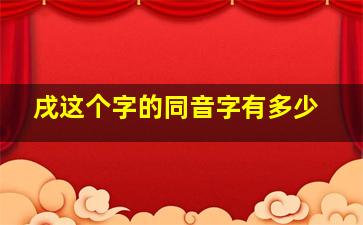 戌这个字的同音字有多少